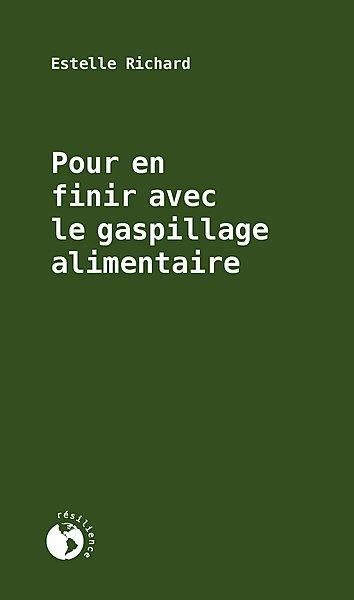 Estelle Richard

Pour en finir avec le gaspillage alimentaire

résilience